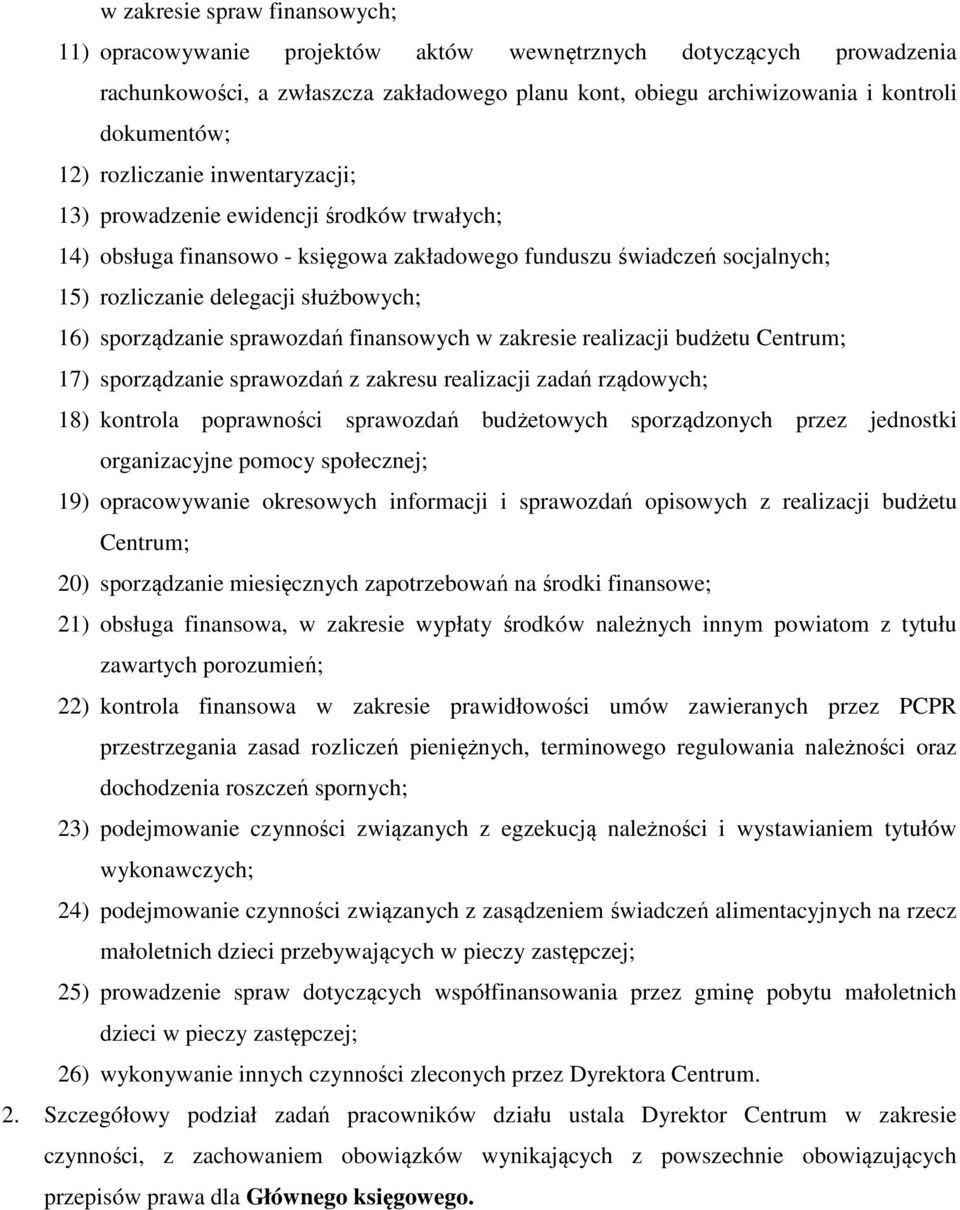 w zakresie spraw finansowych;

11) opracowywanie projektów aktów wewnętrznych dotyczących prowadzenia rachunkowości, a zwłaszcza zakładowego planu kont, obiegu archiwizowania i kontroli dokumentów;

12) rozliczanie inwentaryzacji;

13) prowadzenie ewidencji środków trwałych;

14) obsługa finansowo - księgowa zakładowego funduszu świadczeń socjalnych;

15) rozliczanie delegacji służbowych;

16) sporządzanie sprawozdań finansowych w zakresie realizacji budżetu Centrum;

17) sporządzanie sprawozdań z zakresu realizacji zadań rządowych;

18) kontrola poprawności sprawozdań budżetowych sporządzonych przez jednostki organizacyjne pomocy społecznej;

19) opracowywanie okresowych informacji i sprawozdań opisowych z realizacji budżetu Centrum;

20) sporządzanie miesięcznych zapotrzebowań na środki finansowe;

21) obsługa finansowa, w zakresie wypłaty środków należnych innym powiatom z tytułu zawartych porozumień;

22) kontrola finansowa w zakresie prawidłowości umów zawieranych przez PCPR przestrzegania zasad rozliczeń pieniężnych, terminowego regulowania należności oraz dochodzenia roszczeń spornych;

23) podejmowanie czynności związanych z egzekucją należności i wystawianiem tytułów wykonawczych;

24) podejmowanie czynności związanych z zasądzeniem świadczeń alimentacyjnych na rzecz małoletnich dzieci przebywających w pieczy zastępczej;

25) prowadzenie spraw dotyczących współfinansowania przez gminę pobytu małoletnich dzieci w pieczy zastępczej;

26) wykonywanie innych czynności zleconych przez Dyrektora Centrum.

2. Szczegółowy podział zadań pracowników działu ustala Dyrektor Centrum w zakresie czynności, z zachowaniem obowiązków wynikających z powszechnie obowiązujących przepisów prawa dla Głównego księgowego.